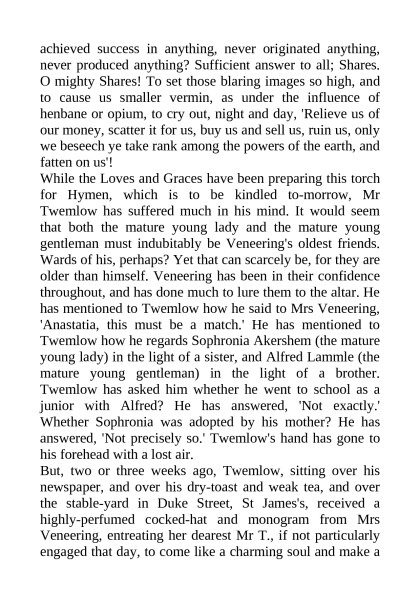 achieved success in anything, never originated anything, never produced anything? Sufficient answer to all; Shares. O mighty Shares! To set those blaring images so high, and to cause us smaller vermin, as under the influence of henbane or opium, to cry out, night and day, 'Relieve us of our money, scatter it for us, buy us and sell us, ruin us, only we beseech ye take rank among the powers of the earth, and fatten on us'!

While the Loves and Graces have been preparing this torch for Hymen, which is to be kindled to-morrow, Mr Twemlow has suffered much in his mind. It would seem that both the mature young lady and the mature young gentleman must indubitably be Veneering's oldest friends. Wards of his, perhaps? Yet that can scarcely be, for they are older than himself. Veneering has been in their confidence throughout, and has done much to lure them to the altar. He has mentioned to Twemlow how he said to Mrs Veneering, 'Anastatia, this must be a match.' He has mentioned to Twemlow how he regards Sophronia Akershem (the mature young lady) in the light of a sister, and Alfred Lammle (the mature young gentleman) in the light of a brother. Twemlow has asked him whether he went to school as a junior with Alfred? He has answered, 'Not exactly.' Whether Sophronia was adopted by his mother? He has answered, 'Not precisely so.' Twemlow's hand has gone to his forehead with a lost air.

But, two or three weeks ago, Twemlow, sitting over his newspaper, and over his dry-toast and weak tea, and over the stable-yard in Duke Street, St James's, received a highly-perfumed cocked-hat and monogram from Mrs Veneering, entreating her dearest Mr T., if not particularly engaged that day, to come like a charming soul and make a